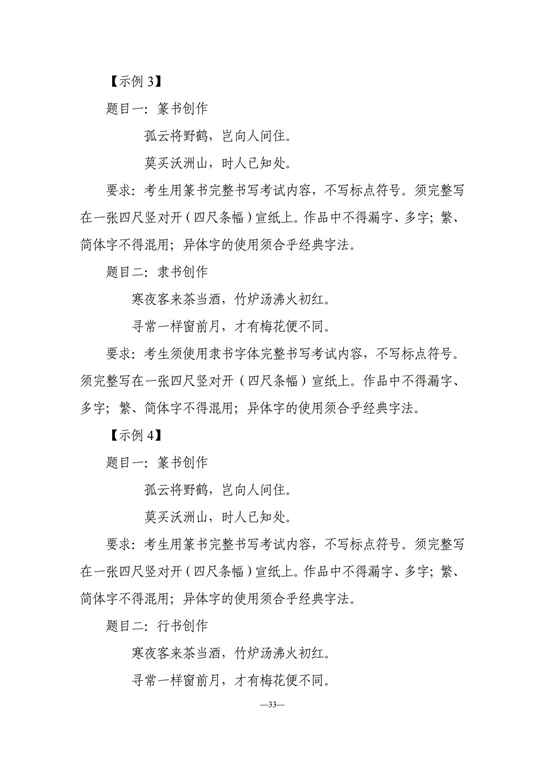 【示例 3】

题目一：篆书创作

孤云将野鹤，岂向人间住。

莫买沃洲山，时人已知处。

要求：考生用篆书完整书写考试内容，不写标点符号。须完整写在一张四尺竖对开（四尺条幅）宣纸上。作品中不得漏字、多字；繁、简体字不得混用；异体字的使用须合乎经典字法。

题目二：隶书创作

寒夜客来茶当酒，竹炉汤沸火初红。

寻常一样窗前月，才有梅花便不同。

要求：考生须使用隶书字体完整书写考试内容，不写标点符号。须完整写在一张四尺竖对开（四尺条幅）宣纸上。作品中不得漏字、多字；繁、简体字不得混用；异体字的使用须合乎经典字法。

【示例 4】

题目一：篆书创作

孤云将野鹤，岂向人间住。

莫买沃洲山，时人已知处。

要求：考生用篆书完整书写考试内容，不写标点符号。须完整写在一张四尺竖对开（四尺条幅）宣纸上。作品中不得漏字、多字；繁、简体字不得混用；异体字的使用须合乎经典字法。

题目二：行书创作

寒夜客来茶当酒，竹炉汤沸火初红。

寻常一样窗前月，才有梅花便不同。

—33—